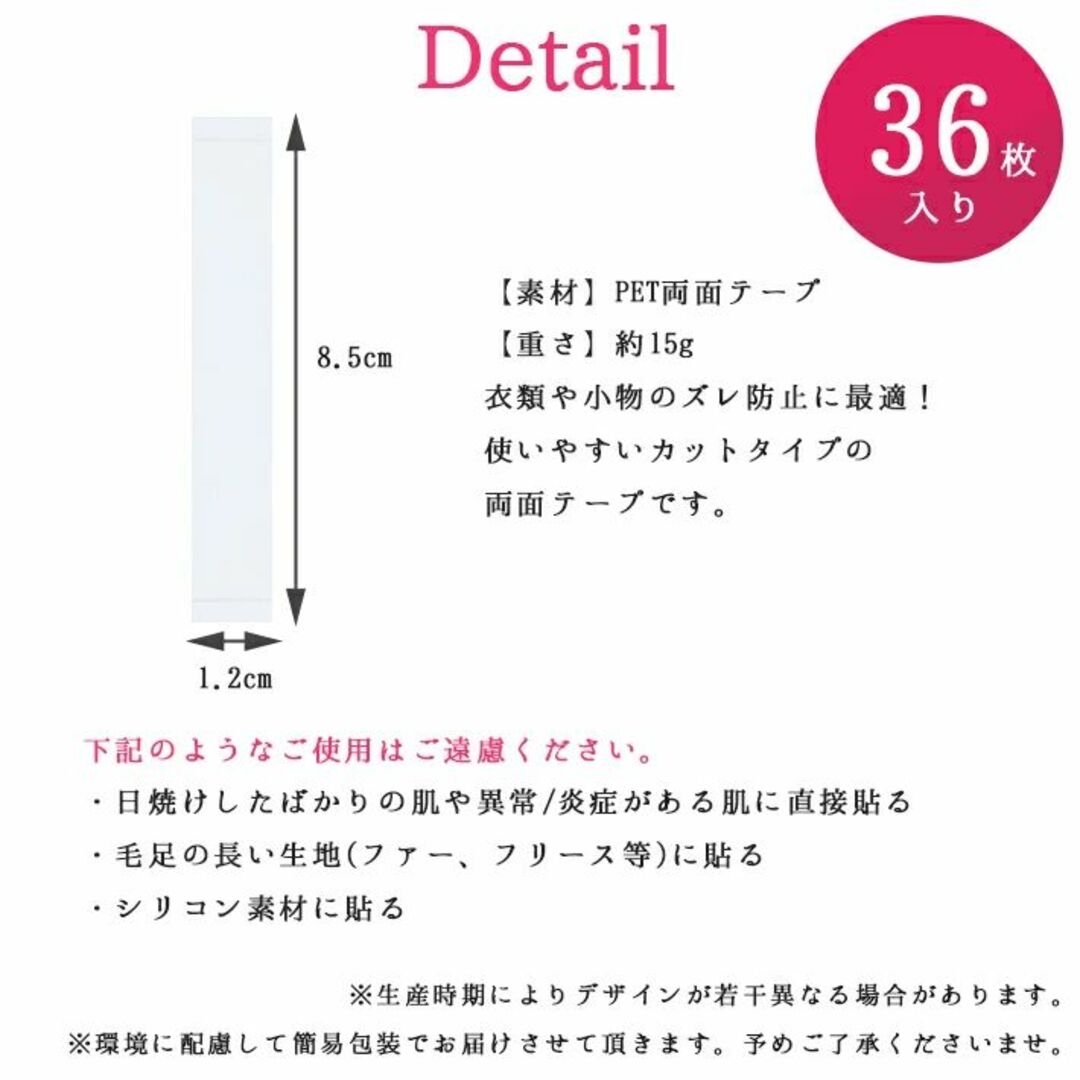 Detail

36枚入り

8.5cm

1.2cm

【素材】PET両面テープ
【重さ】約15g
衣類や小物のズレ防止に最適！
使いやすいカットタイプの
両面テープです。

下記のようなご使用はご遠慮ください。
・日焼けしたばかりの肌や異常/炎症がある肌に直接貼る
・毛足の長い生地(ファー、フリース等)に貼る
・シリコン素材に貼る

※生産時期によりデザインが若干異なる場合があります。
※環境に配慮して簡易包装でお届けさせて頂きます。予めご了承くださいませ。